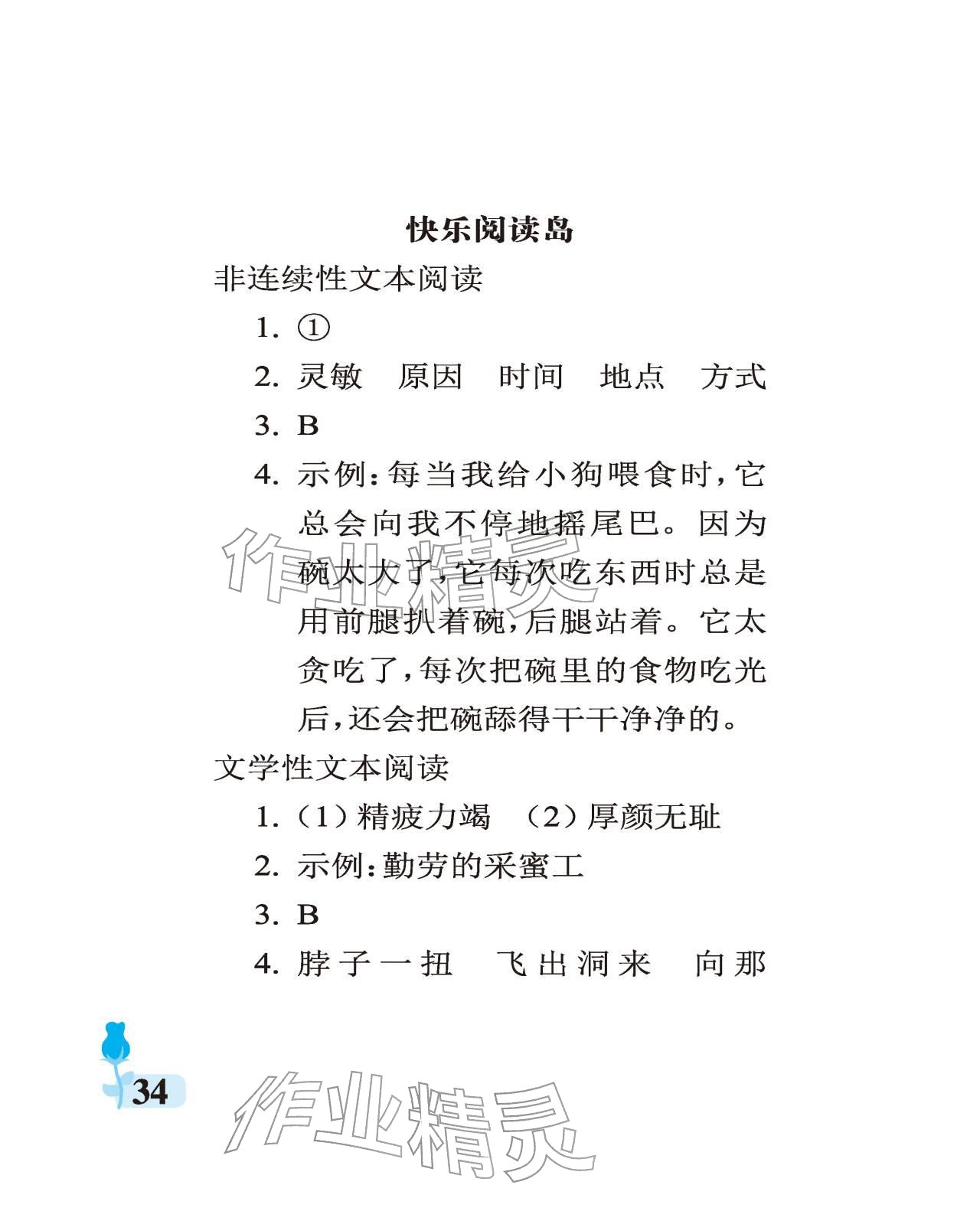 快乐阅读岛

非连续性文本阅读

1. ①

2. 灵敏　原因　时间　地点　方式

3. B

4. 示例：每当我给小狗喂食时，它总会向我不停地摇尾巴。因为碗太大了，它每次吃东西时总是用前腿扒着碗，后腿站着。它太贪吃了，每次把碗里的食物吃光后，还会把碗舔得干干净净的。

文学性文本阅读

1. （1）精疲力竭　（2）厚颜无耻

2. 示例：勤劳的采蜜工

3. B

4. 脖子一扭　飞出洞来　向那

作业精灵

34

作业精灵